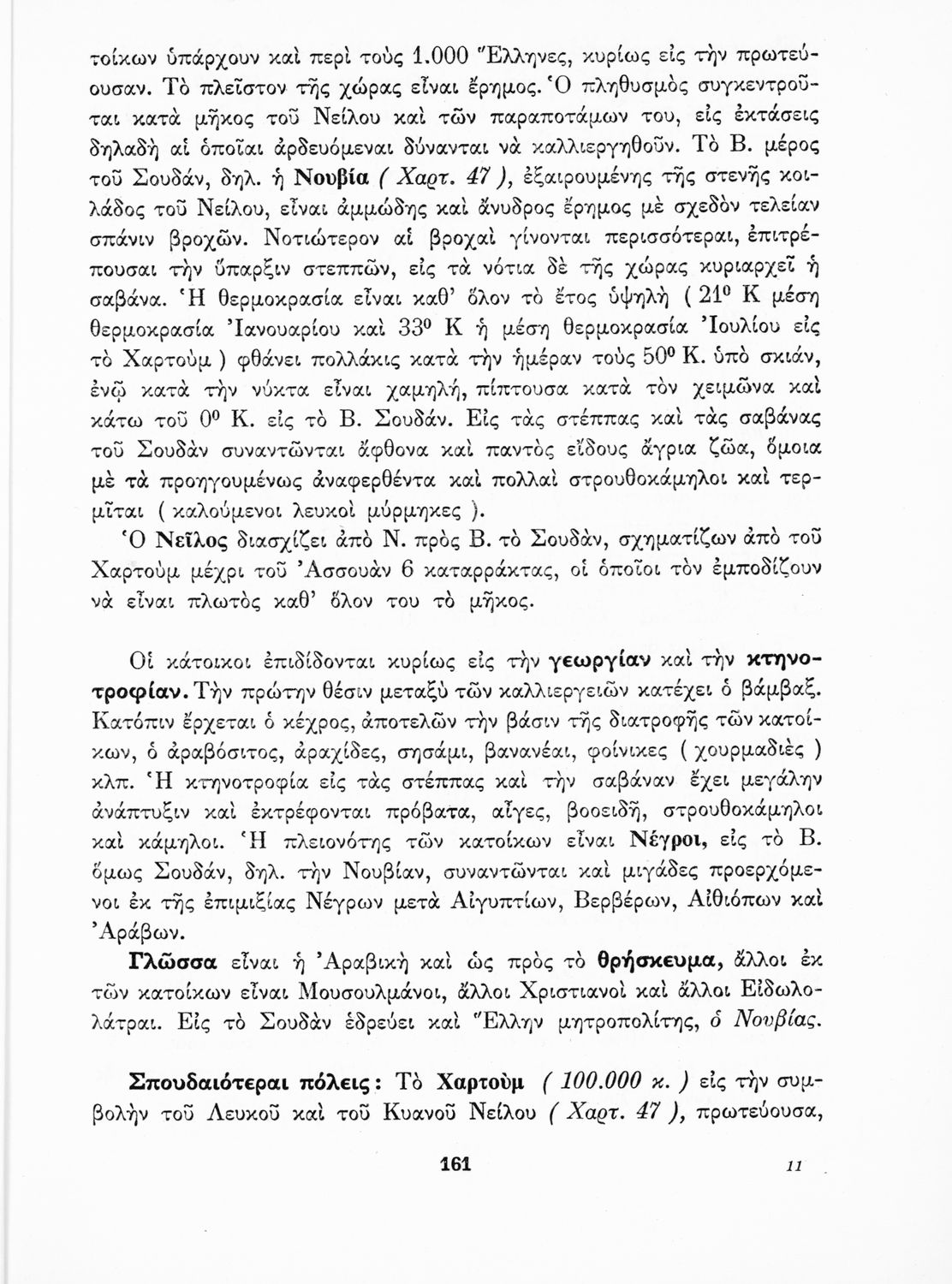 τοίκων ὑπάρχουν καὶ περὶ τοὺς 1.000 Ἕλληνες, κυρίως εἰς τὴν πρωτεύουσαν. Τὸ πλεῖστον τῆς χώρας εἶναι ἔρημος. Ὁ πληθυσμὸς συγκεντροῦται κατὰ μῆκος τοῦ Νείλου καὶ τῶν παραποτάμων του, εἰς ἐκτάσεις δηλαδὴ αἱ ὁποῖαι ἀρδευόμεναι δύνανται νὰ καλλιεργηθοῦν. Τὸ Β. μέρος τοῦ Σουδάν, δηλ. ἡ Νουβία ( Χαρτ. 47 ), ἐξαιρουμένης τῆς στενῆς κοιλάδος τοῦ Νείλου, εἶναι ἀμμώδης καὶ ἄνυδρος ἔρημος μὲ σχεδὸν τελείαν σπάνιν βροχῶν. Νοτιώτερον αἱ βροχαὶ γίνονται περισσότεραι, ἐπιτρέπουσαι τὴν ὕπαρξιν στεππῶν, εἰς τὰ νότια δὲ τῆς χώρας κυριαρχεῖ ἡ σαβάνα. Ἡ θερμοκρασία εἶναι καθ' ὅλον τὸ ἔτος ὑψηλὴ ( $21^0$ Κ μέση θερμοκρασία Ἰανουαρίου καὶ $33^0$ Κ ἡ μέση θερμοκρασία Ἰουλίου εἰς τὸ Χαρτοὺμ ) φθάνει πολλάκις κατὰ τὴν ἡμέραν τοὺς $50^0$ Κ. ὑπὸ σκιάν, ἐνῷ κατὰ τὴν νύκτα εἶναι χαμηλή, πίπτουσα κατὰ τὸν χειμῶνα καὶ κάτω τοῦ $0^0$ Κ. εἰς τὸ Β. Σουδάν. Εἰς τὰς στέππας καὶ τὰς σαβάνας τοῦ Σουδὰν συναντῶνται ἄφθονα καὶ παντὸς εἴδους ἄγρια ζῶα, ὅμοια μὲ τὰ προηγουμένως ἀναφερθέντα καὶ πολλαὶ στρουθοκάμηλοι καὶ τερμῖται ( καλούμενοι λευκοὶ μύρμηκες ).
Ὁ Νεῖλος διασχίζει ἀπὸ Ν. πρὸς Β. τὸ Σουδάν, σχηματίζων ἀπὸ τοῦ Χαρτοὺμ μέχρι τοῦ Ἀσσουὰν 6 καταρράκτας, οἱ ὁποῖοι τὸν ἐμποδίζουν νὰ εἶναι πλωτὸς καθ' ὅλον του τὸ μῆκος.

Οἱ κάτοικοι ἐπιδίδονται κυρίως εἰς τὴν γεωργίαν καὶ τὴν κτηνοτροφίαν. Τὴν πρώτην θέσιν μεταξὺ τῶν καλλιεργειῶν κατέχει ὁ βάμβαξ. Κατόπιν ἔρχεται ὁ κέχρος, ἀποτελῶν τὴν βάσιν τῆς διατροφῆς τῶν κατοίκων, ὁ ἀραβόσιτος, ἀραχίδες, σησάμι, βανανέαι, φοίνικες ( χουρμαδιὲς ) κλπ. Ἡ κτηνοτροφία εἰς τὰς στέππας καὶ τὴν σαβάναν ἔχει μεγάλην ἀνάπτυξιν καὶ ἐκτρέφονται πρόβατα, αἶγες, βοοειδῆ, στρουθοκάμηλοι καὶ κάμηλοι. Ἡ πλειονότης τῶν κατοίκων εἶναι Νέγροι, εἰς τὸ Β. ὅμως Σουδάν, δηλ. τὴν Νουβίαν, συναντῶνται καὶ μιγάδες προερχόμενοι ἐκ τῆς ἐπιμιξίας Νέγρων μετὰ Αἰγυπτίων, Βερβέρων, Αἰθιόπων καὶ Ἀράβων.
Γλῶσσα εἶναι ἡ Ἀραβικὴ καὶ ὡς πρὸς τὸ θρήσκευμα, ἄλλοι ἐκ τῶν κατοίκων εἶναι Μουσουλμάνοι, ἄλλοι Χριστιανοὶ καὶ ἄλλοι Εἰδωλολάτραι. Εἰς τὸ Σουδὰν ἑδρεύει καὶ Ἕλλην μητροπολίτης, ὁ Νουβίας.

Σπουδαιότεραι πόλεις: Τὸ Χαρτοὺμ ( 100.000 κ. ) εἰς τὴν συμβολὴν τοῦ Λευκοῦ καὶ τοῦ Κυανοῦ Νείλου ( Χαρτ. 47 ), πρωτεύουσα,

161 11